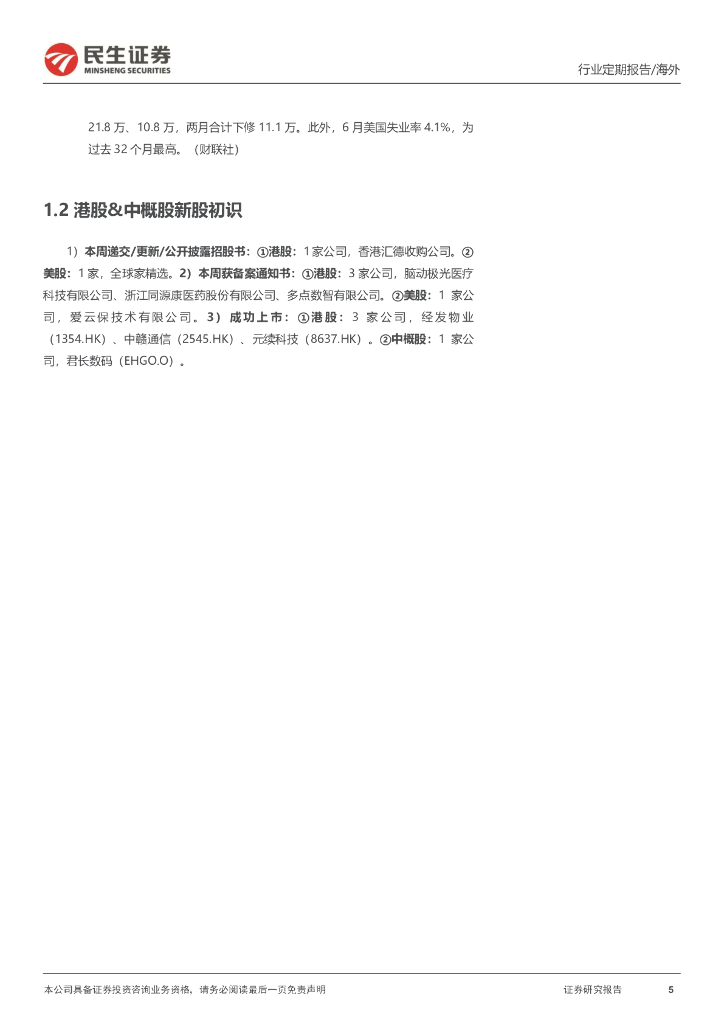 民生证券
MINSHENG SECURITIES

行业定期报告/海外

21.8 万、10.8 万，两月合计下修 11.1 万。此外，6 月美国失业率 4.1%，为过去 32 个月最高。（财联社）

1.2 港股&中概股新股初识

1）本周递交/更新/公开披露招股书：①港股：1 家公司，香港汇德收购公司。②美股：1 家，全球家精选。2）本周获备案通知书：①港股：3 家公司，脑动极光医疗科技有限公司、浙江同源康医药股份有限公司、多点数智有限公司。②美股：1 家公司，爱云保技术有限公司。3）成功上市：①港股：3 家公司，经发物业（1354.HK）、中赣通信（2545.HK）、元续科技（8637.HK）。②中概股：1 家公司，君长数码（EHGO.O）。

本公司具备证券投资咨询业务资格，请务必阅读最后一页免责声明

证券研究报告

5